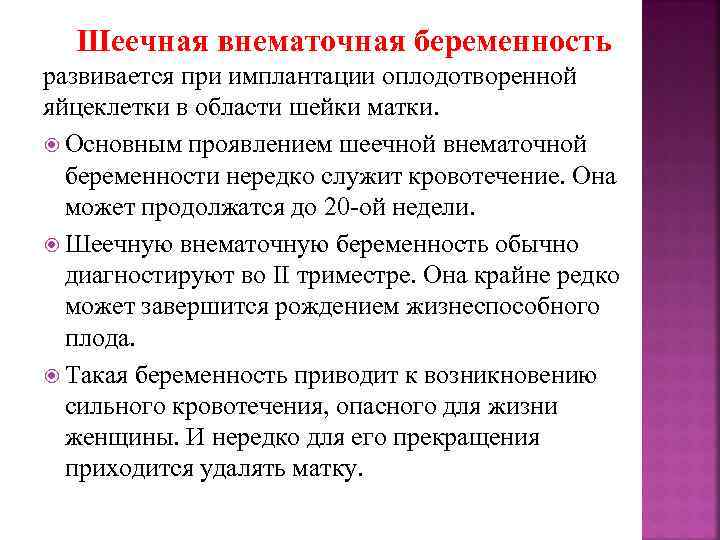 Шеечная внематочная беременность развивается при имплантации оплодотворенной яйцеклетки в области шейки матки.

Основным проявлением шеечной внематочной беременности нередко служит кровотечение. Она может продолжатся до 20-ой недели.

Шеечную внематочную беременность обычно диагностируют во II триместре. Она крайне редко может завершится рождением жизнеспособного плода.

Такая беременность приводит к возникновению сильного кровотечения, опасного для жизни женщины. И нередко для его прекращения приходится удалять матку.